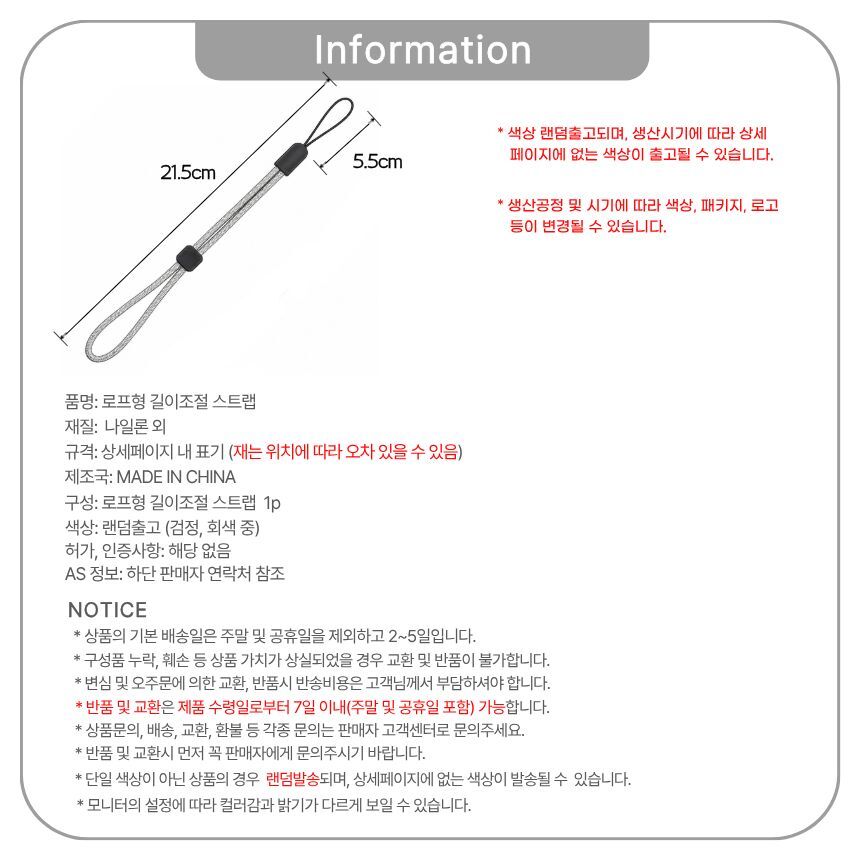 Information

21.5cm

5.5cm

* 색상 랜덤출고되며, 생산시기에 따라 상세 페이지에 없는 색상이 출고될 수 있습니다.

* 생산공정 및 시기에 따라 색상, 패키지, 로고 등이 변경될 수 있습니다.

품명: 로프형 길이조절 스트랩
재질: 나일론 외
규격: 상세페이지 내 표기 (재는 위치에 따라 오차 있을 수 있음)
제조국: MADE IN CHINA
구성: 로프형 길이조절 스트랩 1p
색상: 랜덤출고 (검정, 회색 중)
허가, 인증사항: 해당 없음
AS 정보: 하단 판매자 연락처 참조

NOTICE
* 상품의 기본 배송일은 주말 및 공휴일을 제외하고 2~5일입니다.
* 구성품 누락, 훼손 등 상품 가치가 상실되었을 경우 교환 및 반품이 불가합니다.
* 변심 및 오주문에 의한 교환, 반품시 반송비용은 고객님께서 부담하셔야 합니다.
* 반품 및 교환은 제품 수령일로부터 7일 이내(주말 및 공휴일 포함) 가능합니다.
* 상품문의, 배송, 교환, 환불 등 각종 문의는 판매자 고객센터로 문의주세요.
* 반품 및 교환시 먼저 꼭 판매자에게 문의주시기 바랍니다.
* 단일 색상이 아닌 상품의 경우 랜덤발송되며, 상세페이지에 없는 색상이 발송될 수 있습니다.
* 모니터의 설정에 따라 컬러감과 밝기가 다르게 보일 수 있습니다.